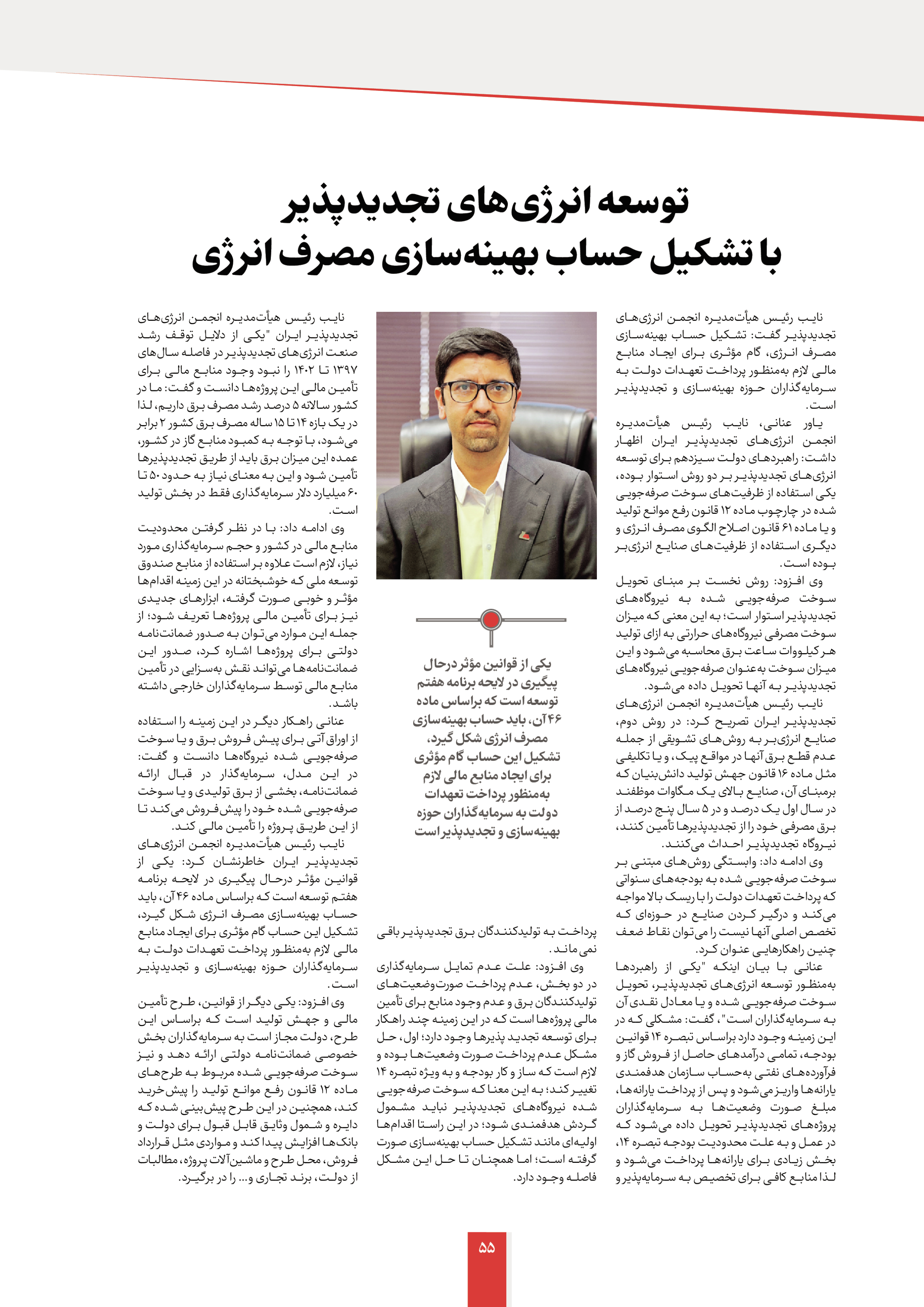 توسعه انرژی‌های تجدیدپذیر
با تشکیل حساب بهینه‌سازی مصرف انرژی

نایب رئیس هیأت‌مدیره انجمن انرژی‌های تجدیدپذیر گفت: تشکیل حساب بهینه‌سازی مصرف انرژی، گام مؤثری برای ایجاد منابع مالی لازم به‌منظور پرداخت تعهدات دولت به سرمایه‌گذاران حوزه بهینه‌سازی و تجدیدپذیر است.

یاور عنانی، نایب رئیس هیأت‌مدیره انجمن انرژی‌های تجدیدپذیر ایران اظهار داشت: راهبردهای دولت سیزدهم برای توسعه انرژی‌های تجدیدپذیر بر دو روش استوار بوده، یکی استفاده از ظرفیت‌های سوخت صرفه‌جویی شده در چارچوب ماده ۱۲ قانون رفع موانع تولید و یا ماده ۶۱ قانون اصلاح الگوی مصرف انرژی و دیگری استفاده از ظرفیت‌های صنایع انرژی‌بر بوده است.

وی افزود: روش نخست بر مبنای تحویل سوخت صرفه‌جویی شده به نیروگاه‌های تجدیدپذیر استوار است؛ به این معنی که میزان سوخت مصرفی نیروگاه‌های حرارتی به ازای تولید هر کیلووات ساعت برق محاسبه می‌شود و این میزان سوخت به‌عنوان صرفه‌جویی نیروگاه‌های تجدیدپذیر به آنها تحویل داده می‌شود.

نایب رئیس هیأت‌مدیره انجمن انرژی‌های تجدیدپذیر ایران تصریح کرد: در روش دوم، صنایع انرژی‌بر به روش‌های تشویقی از جمله عدم قطع برق آنها در مواقع پیک، و یا تکلیفی مثل ماده ۱۶ قانون جهش تولید دانش‌بنیان که برمبنای آن، صنایع بالای یک مگاوات موظفند در سال اول یک درصد و در ۵ سال پنج درصد از برق مصرفی خود را از تجدیدپذیرها تأمین کنند، نیروگاه تجدیدپذیر احداث می‌کنند.

وی ادامه داد: وابستگی روش‌های مبتنی بر سوخت صرفه‌جویی شده به بودجه‌های سنواتی که پرداخت تعهدات دولت را با ریسک بالا مواجه می‌کند و درگیر کردن صنایع در حوزه‌ای که تخصص اصلی آنها نیست را می‌توان نقاط ضعف چنین راهکارهایی عنوان کرد.

عنانی با بیان اینکه "یکی از راهبردها به‌منظور توسعه انرژی‌های تجدیدپذیر، تحویل سوخت صرفه‌جویی شده و یا معادل نقدی آن به سرمایه‌گذاران است"، گفت: مشکلی که در این زمینه وجود دارد براساس تبصره ۱۴ قوانین بودجه، تمامی درآمدهای حاصل از فروش گاز و فرآورده‌های نفتی به‌حساب سازمان هدفمندی یارانه‌ها واریز می‌شود و پس از پرداخت یارانه‌ها، مبلغ صورت وضعیت‌ها به سرمایه‌گذاران پروژه‌های تجدیدپذیر تحویل داده می‌شود که در عمل و به علت محدودیت بودجه تبصره ۱۴، بخش زیادی برای یارانه‌ها پرداخت می‌شود و لذا منابع کافی برای تخصیص به سرمایه‌پذیر و

یکی از قوانین مؤثر درحال پیگیری در لایحه برنامه هفتم توسعه است که براساس ماده ۴۶ آن، باید حساب بهینه‌سازی مصرف انرژی شکل گیرد، تشکیل این حساب گام مؤثری برای ایجاد منابع مالی لازم به‌منظور پرداخت تعهدات دولت به سرمایه‌گذاران حوزه بهینه‌سازی و تجدیدپذیر است

پرداخت به تولیدکنندگان برق تجدیدپذیر باقی نمی‌ماند.

وی افزود: علت عدم تمایل سرمایه‌گذاری در دو بخش، عدم پرداخت صورت‌وضعیت‌های تولیدکنندگان برق و عدم وجود منابع برای تأمین مالی پروژه‌ها است که در این زمینه چند راهکار برای توسعه تجدید پذیرها وجود دارد؛ اول، حل مشکل عدم پرداخت صورت وضعیت‌ها بوده و لازم است که ساز و کار بودجه و به ویژه تبصره ۱۴ تغییر کند؛ به این معنا که سوخت صرفه‌جویی شده نیروگاه‌های تجدیدپذیر نباید مشمول گردش هدفمندی شود؛ در این راستا اقدام‌ها اولیه‌ای مانند تشکیل حساب بهینه‌سازی صورت گرفته است؛ اما همچنان تا حل این مشکل فاصله وجود دارد.

نایب رئیس هیأت‌مدیره انجمن انرژی‌های تجدیدپذیر ایران "یکی از دلایل توقف رشد صنعت انرژی‌های تجدیدپذیر در فاصله سال‌های ۱۳۹۷ تا ۱۴۰۲ را نبود وجود منابع مالی برای تأمین مالی این پروژه‌ها دانست و گفت: ما در کشور سالانه ۵ درصد رشد مصرف برق داریم، لذا در یک بازه ۱۴ تا ۱۵ ساله مصرف برق کشور ۲ برابر می‌شود، با توجه به کمبود منابع گاز در کشور، عمده این میزان برق باید از طریق تجدیدپذیرها تأمین شود و این به معنای نیاز به حدود ۵۰ تا ۶۰ میلیارد دلار سرمایه‌گذاری فقط در بخش تولید است.

وی ادامه داد: با در نظر گرفتن محدودیت منابع مالی در کشور و حجم سرمایه‌گذاری مورد نیاز، لازم است علاوه بر استفاده از منابع صندوق توسعه ملی که خوشبختانه در این زمینه اقدام‌ها مؤثر و خوبی صورت گرفته، ابزارهای جدیدی نیز برای تأمین مالی پروژه‌ها تعریف شود؛ از جمله این موارد می‌توان به صدور ضمانت‌نامه دولتی برای پروژه‌ها اشاره کرد، صدور این ضمانت‌نامه‌ها می‌تواند نقش به‌سزایی در تأمین منابع مالی توسط سرمایه‌گذاران خارجی داشته باشد.

عنانی راهکار دیگر در این زمینه را استفاده از اوراق آتی برای پیش فروش برق و یا سوخت صرفه‌جویی شده نیروگاه‌ها دانست و گفت: در این مدل، سرمایه‌گذار در قبال ارائه ضمانت‌نامه، بخشی از برق تولیدی و یا سوخت صرفه‌جویی شده خود را پیش‌فروش می‌کند تا از این طریق پروژه را تأمین مالی کند.

نایب رئیس هیأت‌مدیره انجمن انرژی‌های تجدیدپذیر ایران خاطرنشان کرد: یکی از قوانین مؤثر درحال پیگیری در لایحه برنامه هفتم توسعه است که براساس ماده ۴۶ آن، باید حساب بهینه‌سازی مصرف انرژی شکل گیرد، تشکیل این حساب گام مؤثری برای ایجاد منابع مالی لازم به‌منظور پرداخت تعهدات دولت به سرمایه‌گذاران حوزه بهینه‌سازی و تجدیدپذیر است.

وی افزود: یکی دیگر از قوانین، طرح تأمین مالی و جهش تولید است که براساس این طرح، دولت مجاز است به سرمایه‌گذاران بخش خصوصی ضمانت‌نامه دولتی ارائه دهد و نیز سوخت صرفه‌جویی شده مربوط به طرح‌های ماده ۱۲ قانون رفع موانع تولید را پیش‌خرید کند، همچنین در این طرح پیش‌بینی شده که دایره و شمول وثایق قابل قبول برای دولت و بانک‌ها افزایش پیدا کند و مواردی مثل قرارداد فروش، محل طرح و ماشین‌آلات پروژه، مطالبات از دولت، برند تجاری و... را در برگیرد.

۵۵